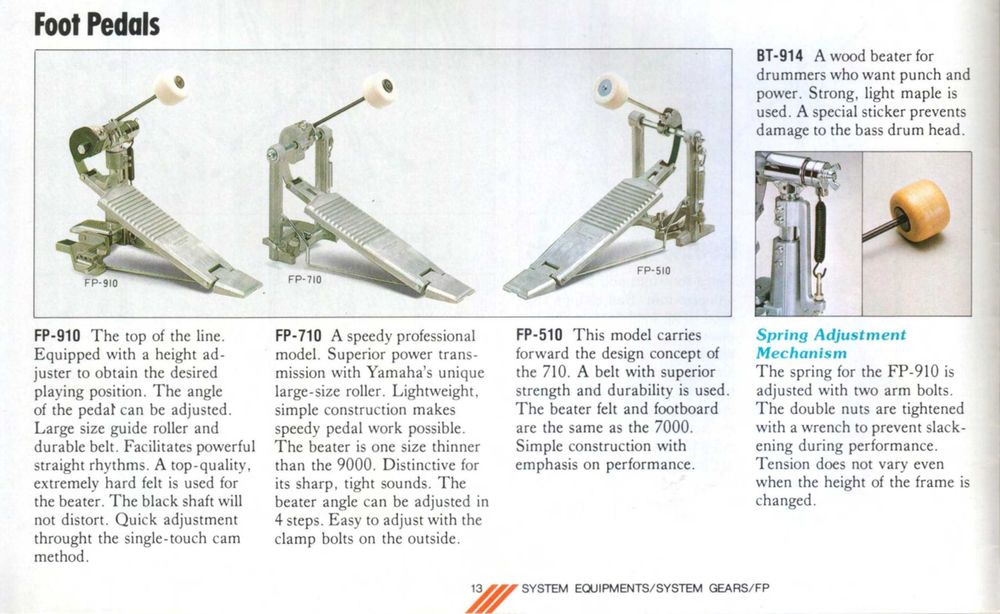 Foot Pedals

FP-910

FP-710

FP-510

FP-910 The top of the line. Equipped with a height adjuster to obtain the desired playing position. The angle of the pedal can be adjusted. Large size guide roller and durable belt. Facilitates powerful straight rhythms. A top-quality, extremely hard felt is used for the beater. The black shaft will not distort. Quick adjustment throught the single-touch cam method.

FP-710 A speedy professional model. Superior power transmission with Yamaha's unique large-size roller. Lightweight, simple construction makes speedy pedal work possible. The beater is one size thinner than the 9000. Distinctive for its sharp, tight sounds. The beater angle can be adjusted in 4 steps. Easy to adjust with the clamp bolts on the outside.

FP-510 This model carries forward the design concept of the 710. A belt with superior strength and durability is used. The beater felt and footboard are the same as the 7000. Simple construction with emphasis on performance.

BT-914 A wood beater for drummers who want punch and power. Strong, light maple is used. A special sticker prevents damage to the bass drum head.

Spring Adjustment Mechanism
The spring for the FP-910 is adjusted with two arm bolts. The double nuts are tightened with a wrench to prevent slackening during performance. Tension does not vary even when the height of the frame is changed.

13 SYSTEM EQUIPMENTS/SYSTEM GEARS/FP